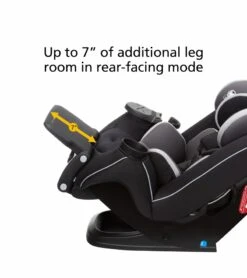 Up to 7" of additional leg room in rear-facing mode

7"